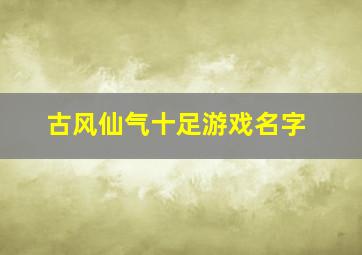 古风仙气十足游戏名字